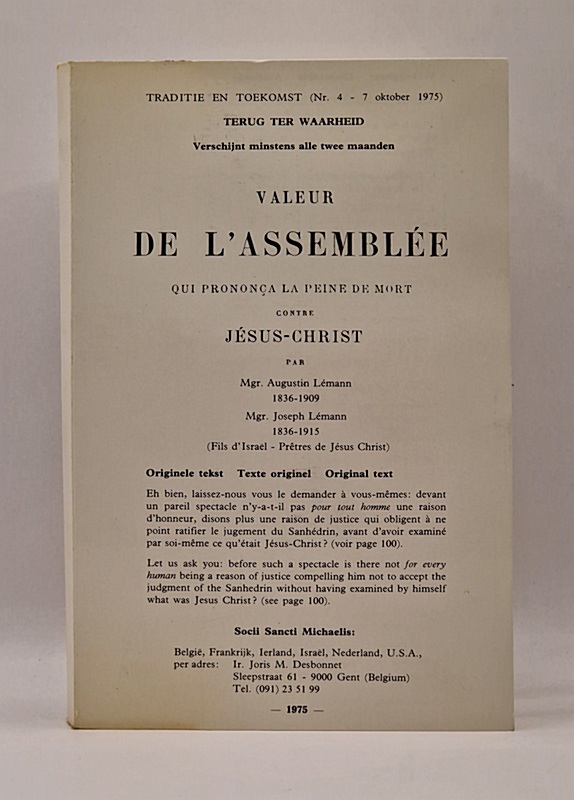 TRADITIE EN TOEKOMST (Nr. 4 - 7 oktober 1975)
TERUG TER WAARHEID
Verschijnt minstens alle twee maanden

VALEUR
DE L'ASSEMBLÉE
QUI PRONONÇA LA PEINE DE MORT
CONTRE
JÉSUS-CHRIST
PAR
Mgr. Augustin Lémann
1836-1909
Mgr. Joseph Lémann
1836-1915
(Fils d'Israel - Prêtres de Jésus Christ)

Originele tekst Texte originel Original text

Eh bien, laissez-nous vous le demander à vous-mêmes: devant un pareil spectacle n'y-a-t-il pas pour tout homme une raison d'honneur, disons plus une raison de justice qui obligent à ne point ratifier le jugement du Sanhédrin, avant d'avoir examiné par soi-même ce qu'était Jésus-Christ? (voir page 100).

Let us ask you: before such a spectacle is there not for every human being a reason of justice compelling him not to accept the judgment of the Sanhedrin without having examined by himself what was Jesus Christ? (see page 100).

Socii Sancti Michaelis:

België, Frankrijk, Ierland, Israël, Nederland, U.S.A.,
per adres: Ir. Joris M. Desbonnet
Sleepstraat 61 - 9000 Gent (Belgium)
Tel. (091) 23 51 99

— 1975 —